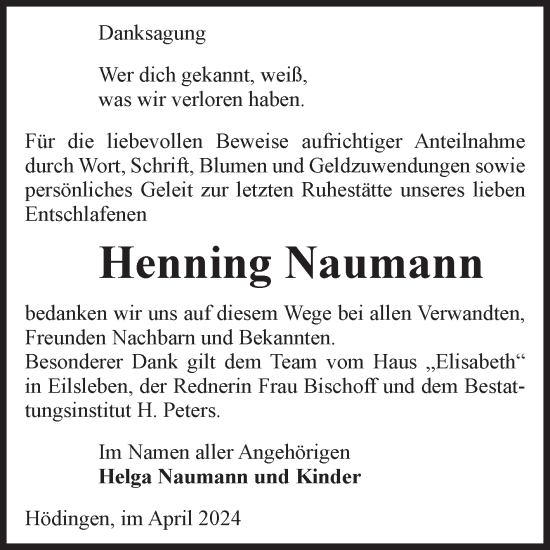 Danksagung

Wer dich gekannt, weiß,
was wir verloren haben.

Für die liebevollen Beweise aufrichtiger Anteilnahme durch Wort, Schrift, Blumen und Geldzuwendungen sowie persönliches Geleit zur letzten Ruhestätte unseres lieben Entschlafenen

Henning Naumann

bedanken wir uns auf diesem Wege bei allen Verwandten, Freunden Nachbarn und Bekannten.
Besonderer Dank gilt dem Team vom Haus „Elisabeth“ in Eilsleben, der Rednerin Frau Bischoff und dem Bestattungsinstitut H. Peters.

Im Namen aller Angehörigen
Helga Naumann und Kinder

Hödingen, im April 2024